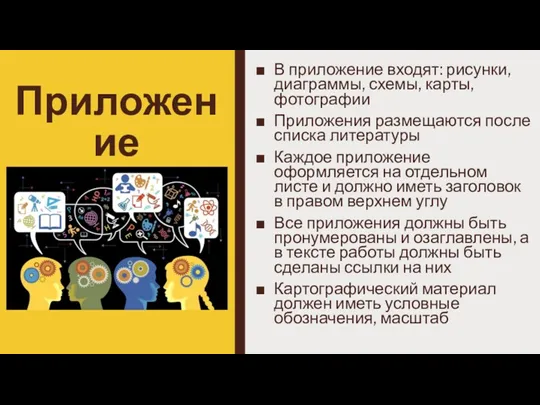 Приложение

■ В приложение входят: рисунки, диаграммы, схемы, карты, фотографии

■ Приложения размещаются после списка литературы

■ Каждое приложение оформляется на отдельном листе и должно иметь заголовок в правом верхнем углу

■ Все приложения должны быть пронумерованы и озаглавлены, а в тексте работы должны быть сделаны ссылки на них

■ Картографический материал должен иметь условные обозначения, масштаб